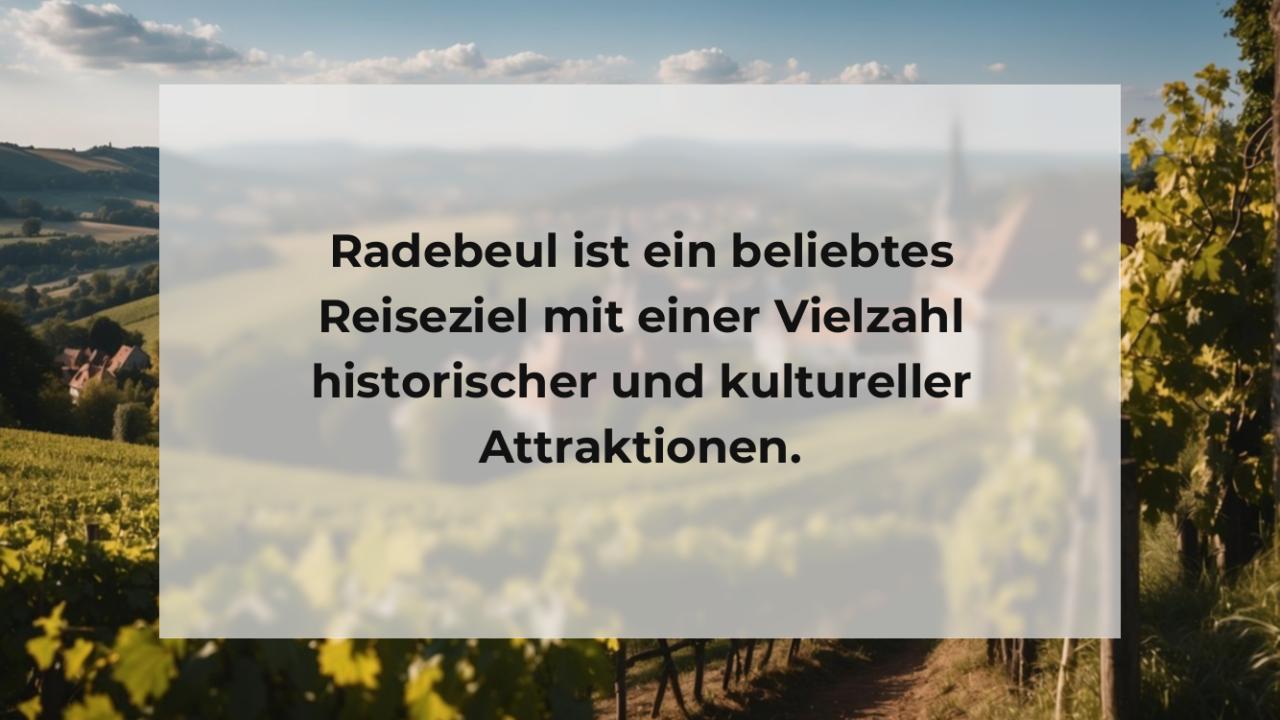 Radebeul ist ein beliebtes Reiseziel mit einer Vielzahl historischer und kultureller Attraktionen.